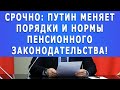 СРОЧНО: ПУТИН МЕНЯЕТ ПОРЯДКИ И НОРМЫ ПЕНСИОННОГО ЗАКОНОДАТЕЛЬСТВА!